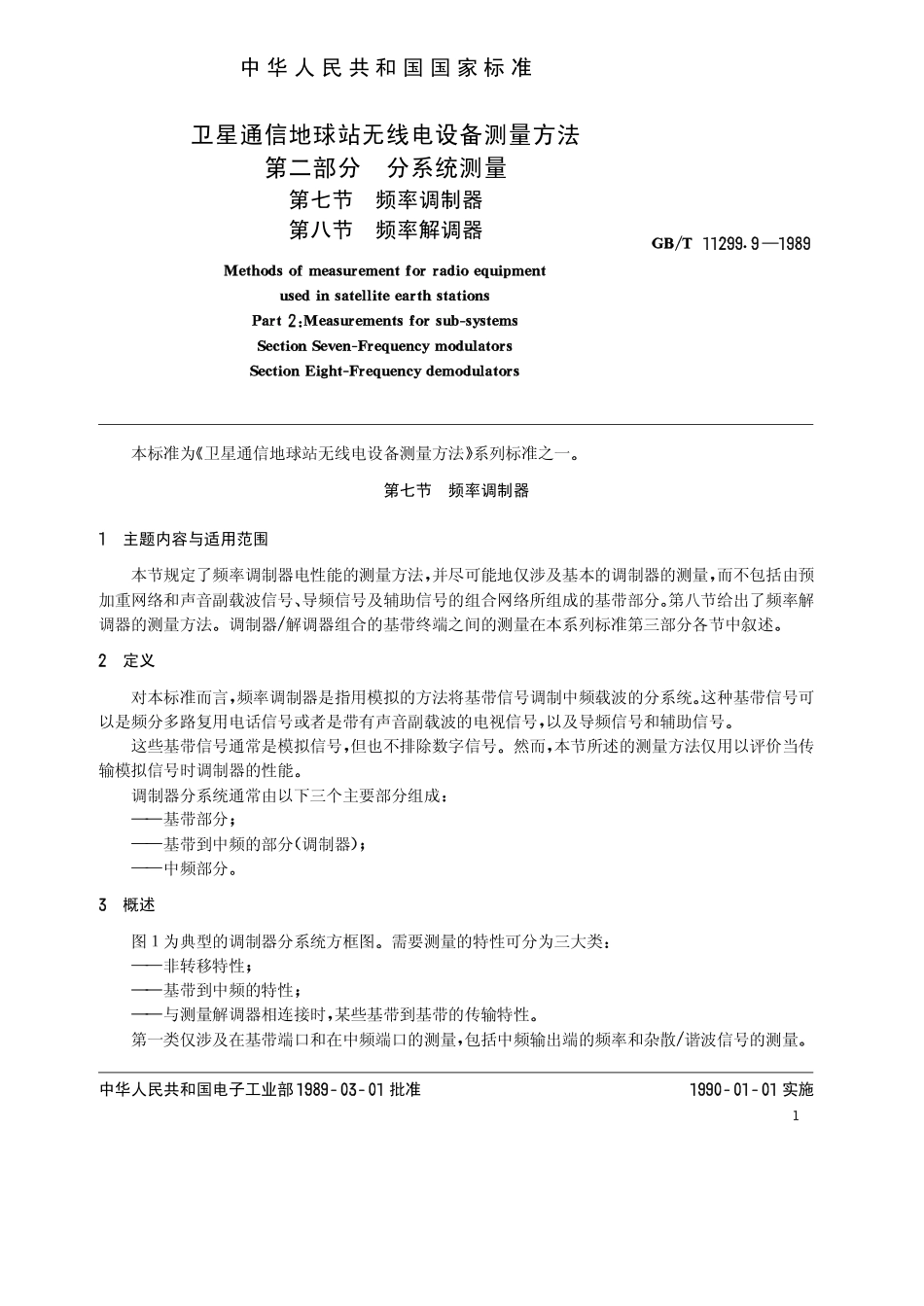 中华人民共和国国家标准

卫星通信地球站无线电设备测量方法
第二部分　分系统测量
第七节　频率调制器
第八节　频率解调器

GB/T 11299.9—1989

Methods of measurement for radio equipment used in satellite earth stations
Part 2:Measurements for sub-systems
Section Seven-Frequency modulators
Section Eight-Frequency demodulators

本标准为《卫星通信地球站无线电设备测量方法》系列标准之一。

第七节　频率调制器

1　主题内容与适用范围

本节规定了频率调制器电性能的测量方法，并尽可能地仅涉及基本的调制器的测量，而不包括由预加重网络和声音副载波信号、导频信号及辅助信号的组合网络所组成的基带部分。第八节给出了频率解调器的测量方法。调制器/解调器组合的基带终端之间的测量在本系列标准第三部分各节中叙述。

2　定义

对本标准而言，频率调制器是指用模拟的方法将基带信号调制中频载波的分系统。这种基带信号可以是频分多路复用电话信号或者是带有声音副载波的电视信号，以及导频信号和辅助信号。

这些基带信号通常是模拟信号，但也不排除数字信号。然而，本节所述的测量方法仅用以评价当传输模拟信号时调制器的性能。

调制器分系统通常由以下三个主要部分组成：
——基带部分；
——基带到中频的部分(调制器)；
——中频部分。

3　概述

图1为典型的调制器分系统方框图。需要测量的特性可分为三大类：
——非转移特性；
——基带到中频的特性；
——与测量解调器相连接时，某些基带到基带的传输特性。
第一类仅涉及在基带端口和在中频端口的测量，包括中频输出端的频率和杂散/谐波信号的测量。

中华人民共和国电子工业部1989-03-01批准　　1990-01-01实施

1